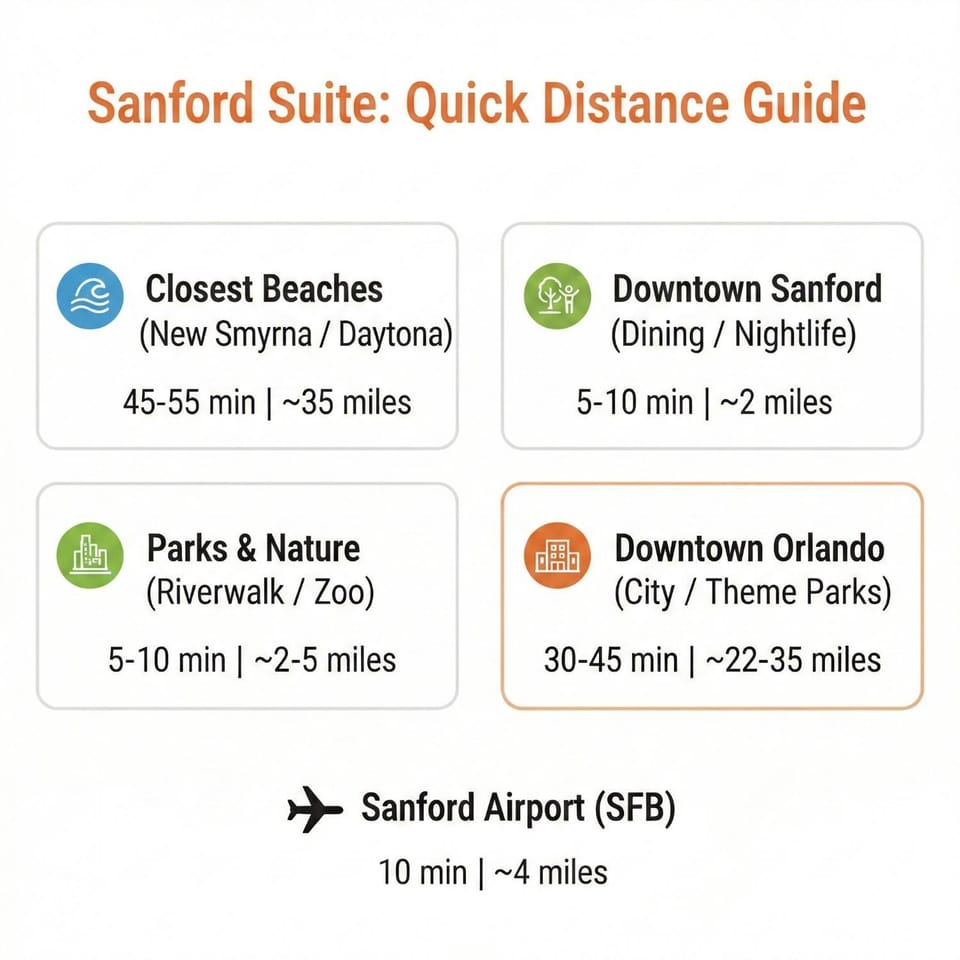 Sanford Suite: Quick Distance Guide

Closest Beaches
(New Smyrna / Daytona)
45-55 min | ~35 miles

Downtown Sanford
(Dining / Nightlife)
5-10 min | ~2 miles

Parks & Nature
(Riverwalk / Zoo)
5-10 min | ~2-5 miles

Downtown Orlando
(City / Theme Parks)
30-45 min | ~22-35 miles

Sanford Airport (SFB)
10 min | ~4 miles